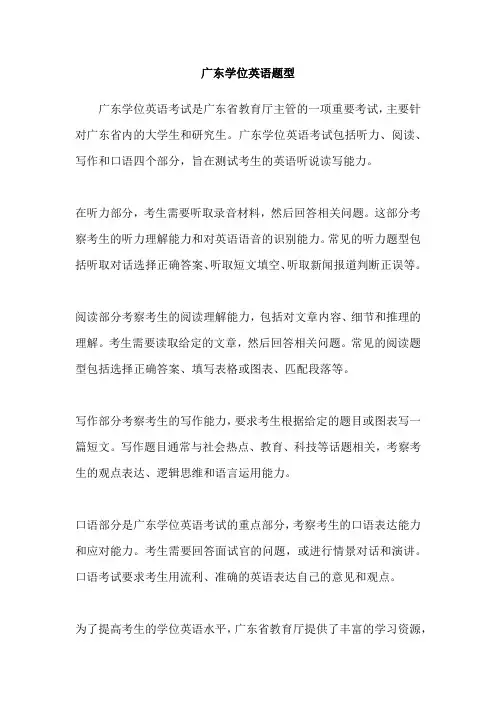 广东学位英语题型

广东学位英语考试是广东省教育厅主管的一项重要考试，主要针对广东省内的大学生和研究生。广东学位英语考试包括听力、阅读、写作和口语四个部分，旨在测试考生的英语听说读写能力。

在听力部分，考生需要听取录音材料，然后回答相关问题。这部分考察考生的听力理解能力和对英语语音的识别能力。常见的听力题型包括听取对话选择正确答案、听取短文填空、听取新闻报道判断正误等。

阅读部分考察考生的阅读理解能力，包括对文章内容、细节和推理的理解。考生需要读取给定的文章，然后回答相关问题。常见的阅读题型包括选择正确答案、填写表格或图表、匹配段落等。

写作部分考察考生的写作能力，要求考生根据给定的题目或图表写一篇短文。写作题目通常与社会热点、教育、科技等话题相关，考察考生的观点表达、逻辑思维和语言运用能力。

口语部分是广东学位英语考试的重点部分，考察考生的口语表达能力和应对能力。考生需要回答面试官的问题，或进行情景对话和演讲。口语考试要求考生用流利、准确的英语表达自己的意见和观点。

为了提高考生的学位英语水平，广东省教育厅提供了丰富的学习资源，